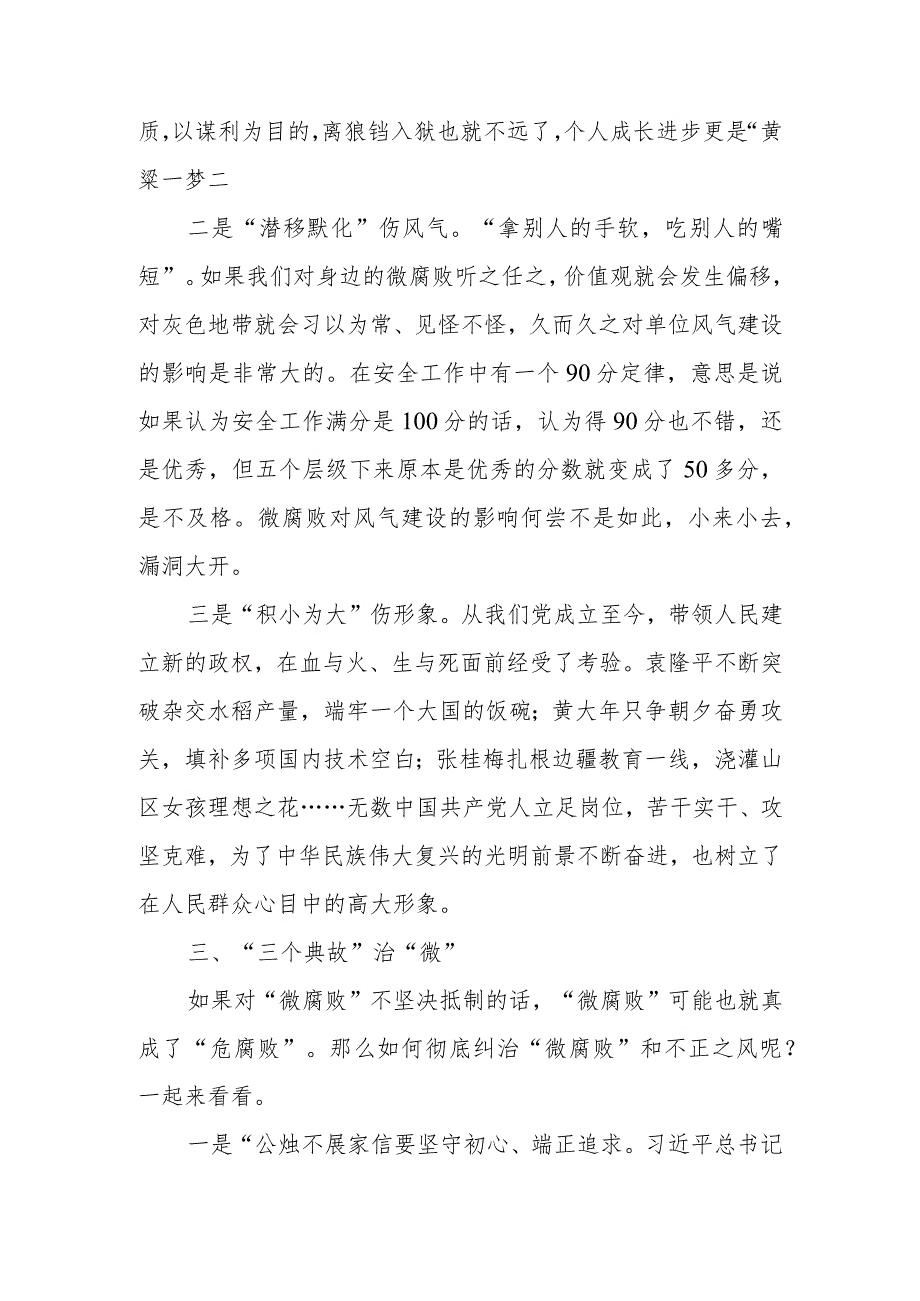 质,以谋利为目的,离狼铛入狱也就不远了,个人成长进步更是“黄粱一梦二

二是“潜移默化”伤风气。“拿别人的手软，吃别人的嘴短”。如果我们对身边的微腐败听之任之，价值观就会发生偏移，对灰色地带就会习以为常、见怪不怪，久而久之对单位风气建设的影响是非常大的。在安全工作中有一个90分定律，意思是说如果认为安全工作满分是100分的话，认为得90分也不错，还是优秀，但五个层级下来原本是优秀的分数就变成了50多分，是不及格。微腐败对风气建设的影响何尝不是如此，小来小去，漏洞大开。

三是“积小为大”伤形象。从我们党成立至今，带领人民建立新的政权，在血与火、生与死面前经受了考验。袁隆平不断突破杂交水稻产量，端牢一个大国的饭碗；黄大年只争朝夕奋勇攻关，填补多项国内技术空白；张桂梅扎根边疆教育一线，浇灌山区女孩理想之花……无数中国共产党人立足岗位，苦干实干、攻坚克难，为了中华民族伟大复兴的光明前景不断奋进，也树立了在人民群众心目中的高大形象。

三、“三个典故”治“微”

如果对“微腐败”不坚决抵制的话，“微腐败”可能也就真成了“危腐败”。那么如何彻底纠治“微腐败”和不正之风呢？一起来看看。

一是“公烛不展家信要坚守初心、端正追求。习近平总书记